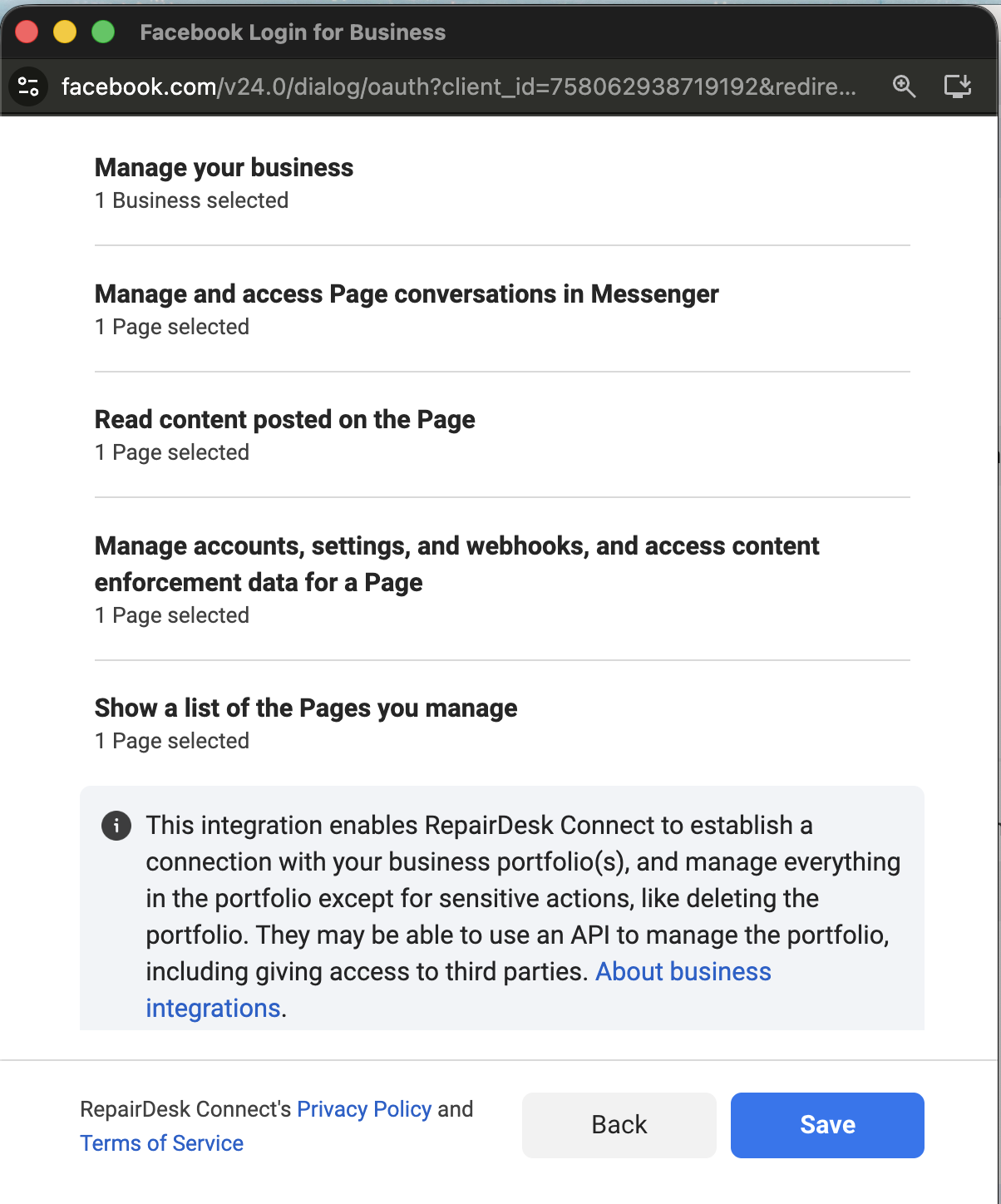 Facebook Login for Business

facebook.com/v24.0/dialog/oauth?client_id=758062938719192&redire...

Manage your business
1 Business selected

Manage and access Page conversations in Messenger
1 Page selected

Read content posted on the Page
1 Page selected

Manage accounts, settings, and webhooks, and access content enforcement data for a Page
1 Page selected

Show a list of the Pages you manage
1 Page selected

This integration enables RepairDesk Connect to establish a connection with your business portfolio(s), and manage everything in the portfolio except for sensitive actions, like deleting the portfolio. They may be able to use an API to manage the portfolio, including giving access to third parties. About business integrations.

RepairDesk Connect's Privacy Policy and Terms of Service

Back

Save